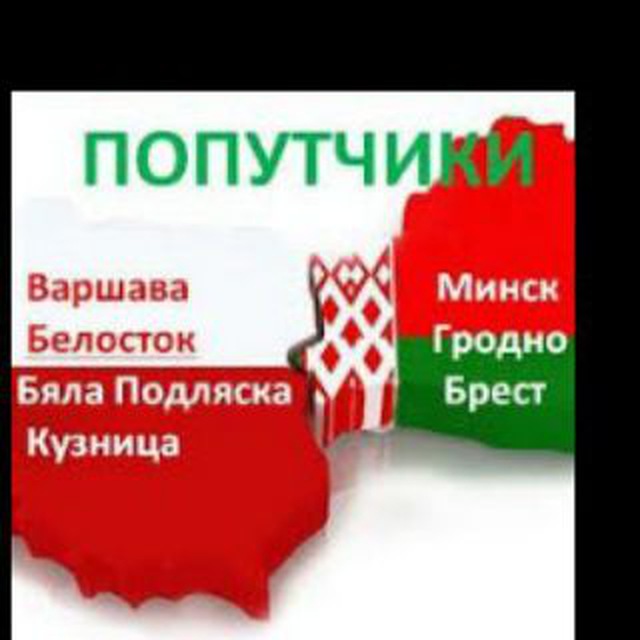 ПОПУТЧИКИ

Варшава
Белосток
Бяла Подляска
Кузница

Минск
Гродно
Брест